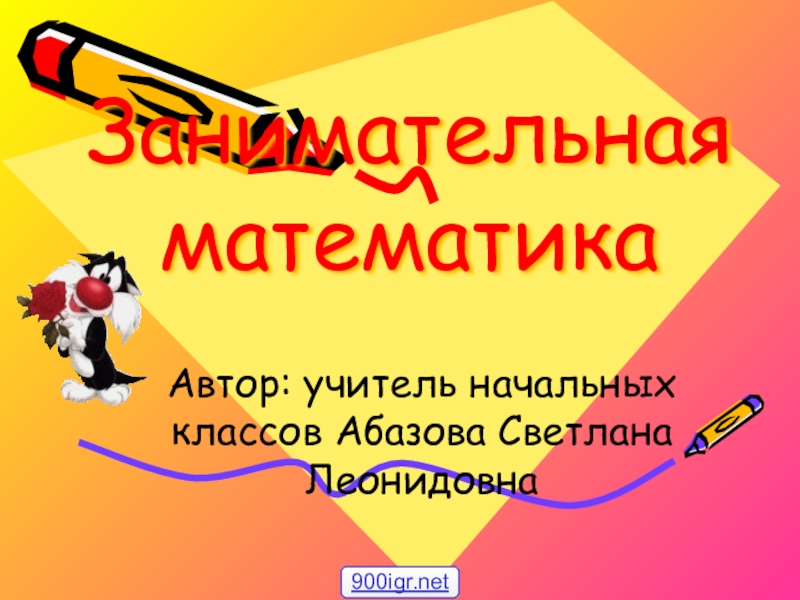 Занимательная математика

Автор: учитель начальных классов Абазова Светлана Леонидовна

900igr.net